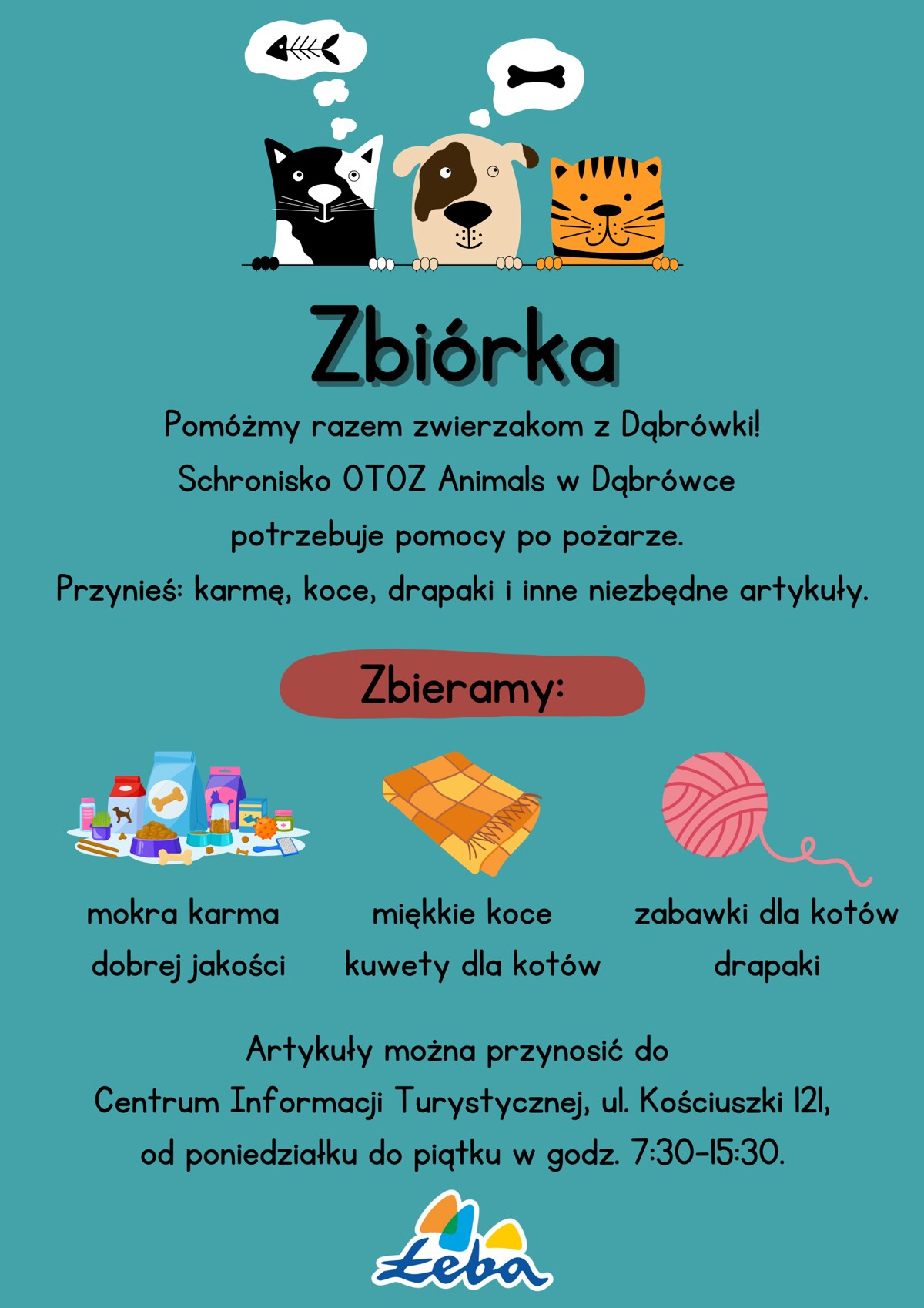 Zbiórka

Pomóżmy razem zwierzakom z Dąbrówki!
Schronisko OTOZ Animals w Dąbrówce
potrzebuje pomocy po pożarze.
Przynieś: karmę, koce, drapaki i inne niezbędne artykuły.

Zbieramy:

mokra karma
dobrej jakości

miękkie koce
kuwety dla kotów

zabawki dla kotów
drapaki

Artykuły można przynosić do
Centrum Informacji Turystycznej, ul. Kościuszki 121,
od poniedziałku do piątku w godz. 7:30-15:30.

Łeba